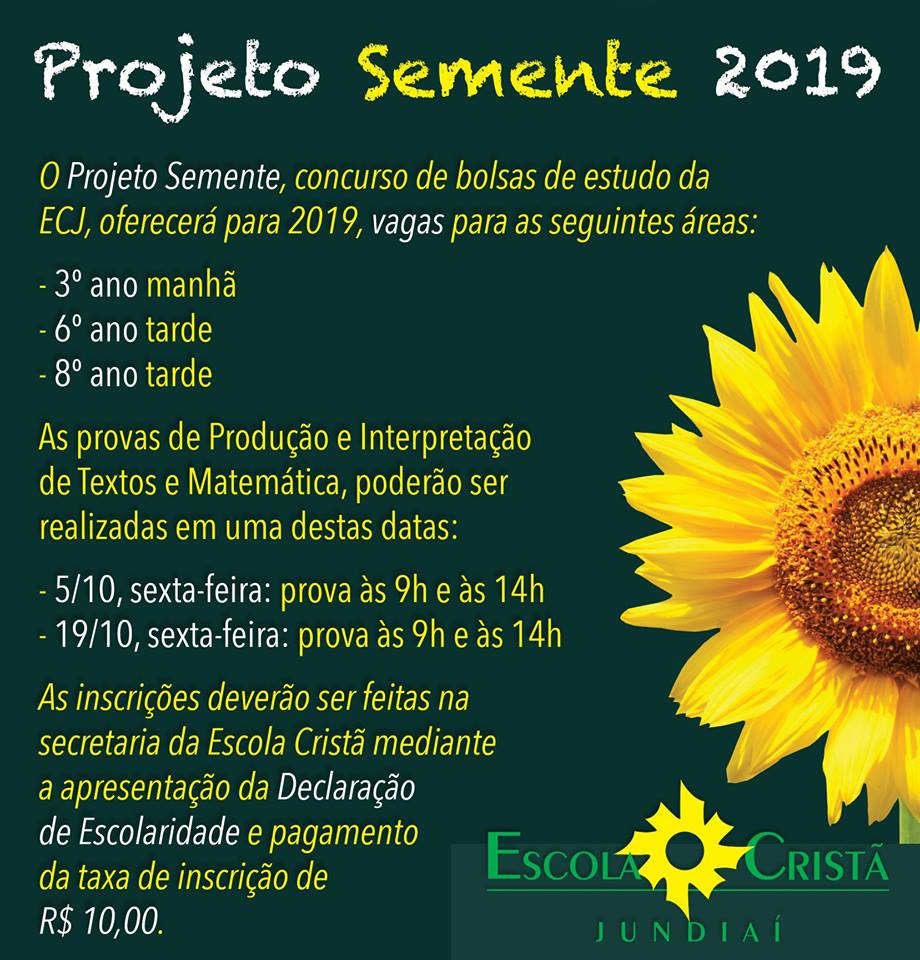 Projeto Semente 2019

O Projeto Semente, concurso de bolsas de estudo da ECJ, oferecerá para 2019, vagas para as seguintes áreas:

- 3º ano manhã
- 6º ano tarde
- 8º ano tarde

As provas de Produção e Interpretação de Textos e Matemática, poderão ser realizadas em uma destas datas:

- 5/10, sexta-feira: prova às 9h e às 14h
- 19/10, sexta-feira: prova às 9h e às 14h

As inscrições deverão ser feitas na secretaria da Escola Cristã mediante a apresentação da Declaração de Escolaridade e pagamento da taxa de inscrição de R$ 10,00.

ESCOLA CRISTÃ
JUNDIAÍ